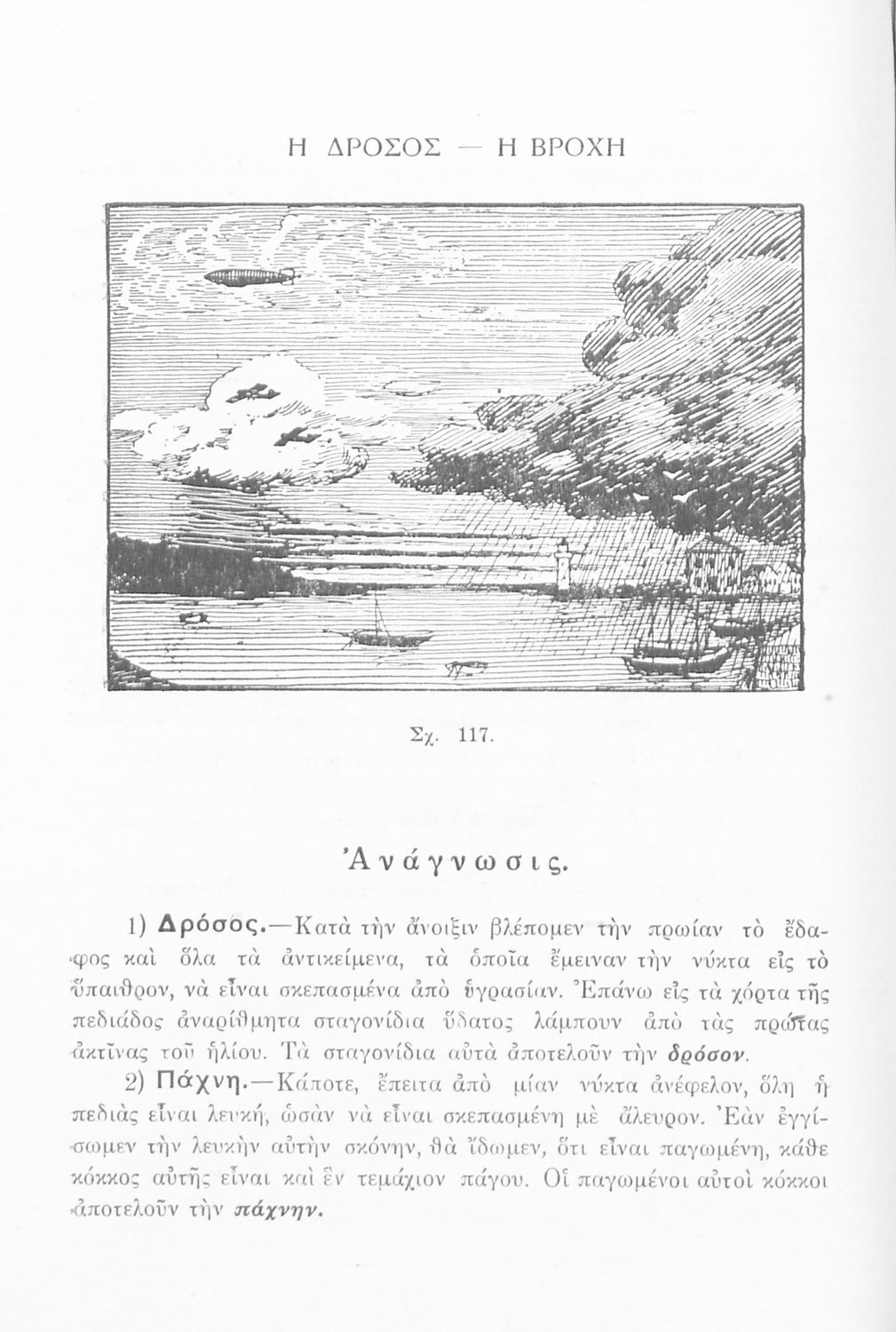 Η ΔΡΟΣΟΣ — Η ΒΡΟΧΗ

Σχ. 117.

Ἀνάγνωσις.

1) Δρόσος.—Κατὰ τὴν ἄνοιξιν βλέπομεν τὴν πρωίαν τὸ ἔδαφος καὶ ὅλα τὰ ἀντικείμενα, τὰ ὁποῖα ἔμειναν τὴν νύκτα εἰς τὸ ὕπαιθρον, νὰ εἶναι σκεπασμένα ἀπὸ ὑγρασίαν. Ἐπάνω εἰς τὰ χόρτα τῆς πεδιάδος ἀναρίθμητα σταγονίδια ὕδατος λάμπουν ἀπὸ τὰς πρώτας ἀκτῖνας τοῦ ἡλίου. Τὰ σταγονίδια αὐτὰ ἀποτελοῦν τὴν δρόσον.

2) Πάχνη.—Κάποτε, ἔπειτα ἀπὸ μίαν νύκτα ἀνέφελον, ὅλη ἡ πεδιὰς εἶναι λευκή, ὡσὰν νὰ εἶναι σκεπασμένη μὲ ἄλευρον. Ἐὰν ἐγγίσωμεν τὴν λευκὴν αὐτὴν σκόνην, θὰ ἴδωμεν, ὅτι εἶναι παγωμένη, κάθε κόκκος αὐτῆς εἶναι καὶ ἓν τεμάχιον πάγου. Οἱ παγωμένοι αὐτοὶ κόκκοι ἀποτελοῦν τὴν πάχνην.